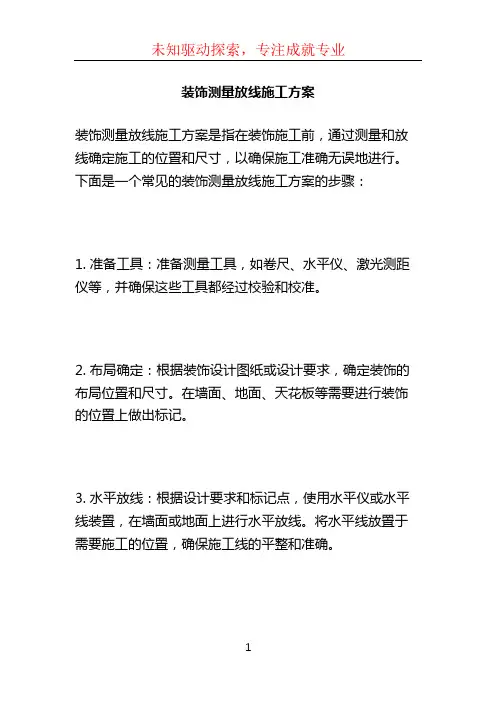 未知驱动探索，专注成就专业

装饰测量放线施工方案

装饰测量放线施工方案是指在装饰施工前，通过测量和放线确定施工的位置和尺寸，以确保施工准确无误地进行。下面是一个常见的装饰测量放线施工方案的步骤：

1. 准备工具：准备测量工具，如卷尺、水平仪、激光测距仪等，并确保这些工具都经过校验和校准。

2. 布局确定：根据装饰设计图纸或设计要求，确定装饰的布局位置和尺寸。在墙面、地面、天花板等需要进行装饰的位置上做出标记。

3. 水平放线：根据设计要求和标记点，使用水平仪或水平线装置，在墙面或地面上进行水平放线。将水平线放置于需要施工的位置，确保施工线的平整和准确。

1